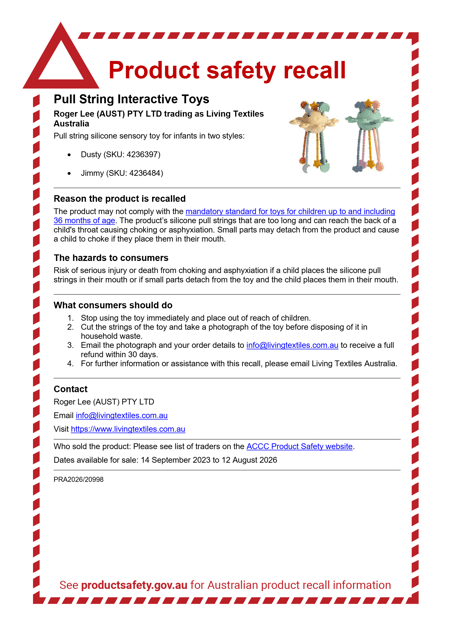 Product safety recall

Pull String Interactive Toys

Roger Lee (AUST) PTY LTD trading as Living Textiles Australia

Pull string silicone sensory toy for infants in two styles:

• Dusty (SKU: 4236397)

• Jimmy (SKU: 4236484)

Reason the product is recalled

The product may not comply with the mandatory standard for toys for children up to and including 36 months of age. The product's silicone pull strings that are too long and can reach the back of a child's throat causing choking or asphyxiation. Small parts may detach from the product and cause a child to choke if they place them in their mouth.

The hazards to consumers

Risk of serious injury or death from choking and asphyxiation if a child places the silicone pull strings in their mouth or if small parts detach from the toy and the child places them in their mouth.

What consumers should do

1. Stop using the toy immediately and place out of reach of children.
2. Cut the strings of the toy and take a photograph of the toy before disposing of it in household waste.
3. Email the photograph and your order details to info@livingtextiles.com.au to receive a full refund within 30 days.
4. For further information or assistance with this recall, please email Living Textiles Australia.

Contact

Roger Lee (AUST) PTY LTD

Email info@livingtextiles.com.au

Visit https://www.livingtextiles.com.au

Who sold the product: Please see list of traders on the ACCC Product Safety website.

Dates available for sale: 14 September 2023 to 12 August 2026

PRA2026/20998

See productsafety.gov.au for Australian product recall information